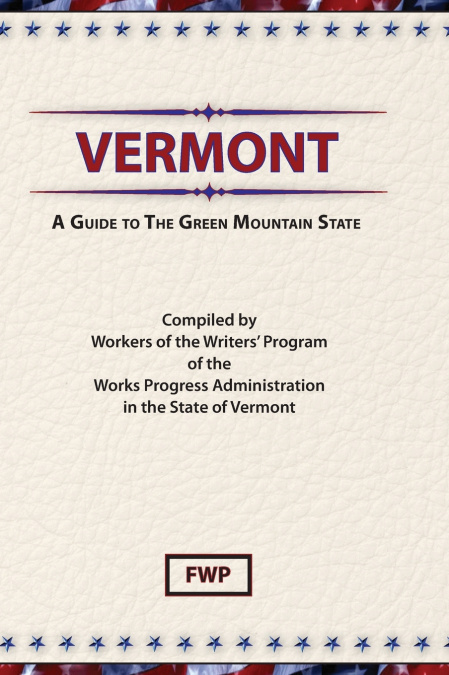 VERMONT

A GUIDE TO THE GREEN MOUNTAIN STATE

Compiled by
Workers of the Writers' Program
of the
Works Progress Administration
in the State of Vermont

FWP